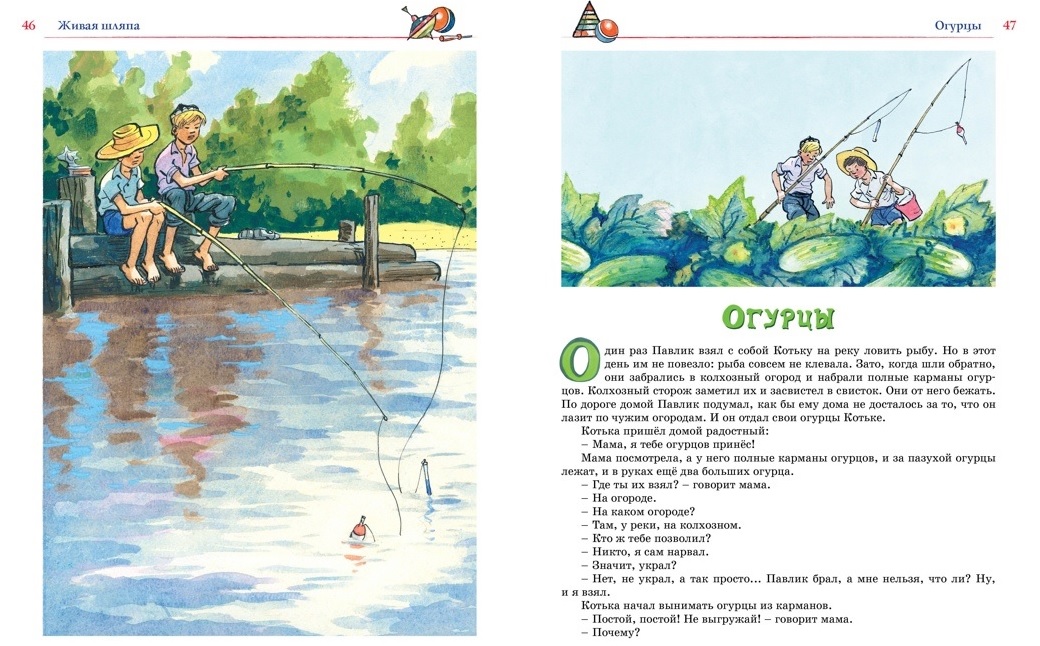 46 Живая шляпа

Огурцы 47

Огурцы

Один раз Павлик взял с собой Котьку на реку ловить рыбу. Но в этот день им не повезло: рыба совсем не клевала. Зато, когда шли обратно, они забрались в колхозный огород и набрали полные карманы огурцов. Колхозный сторож заметил их и засвистел в свисток. Они от него бежать. По дороге домой Павлик подумал, как бы ему дома не досталось за то, что он лазит по чужим огородам. И он отдал свои огурцы Котьке.

Котька пришёл домой радостный:

– Мама, я тебе огурцов принёс!

Мама посмотрела, а у него полные карманы огурцов, и за пазухой огурцы лежат, и в руках ещё два больших огурца.

– Где ты их взял? – говорит мама.

– На огороде.

– На каком огороде?

– Там, у реки, на колхозном.

– Кто ж тебе позволил?

– Никто, я сам нарвал.

– Значит, украл?

– Нет, не украл, а так просто... Павлик брал, а мне нельзя, что ли? Ну, и я взял.

Котька начал вынимать огурцы из карманов.

– Постой, постой! Не выгружай! – говорит мама.

– Почему?